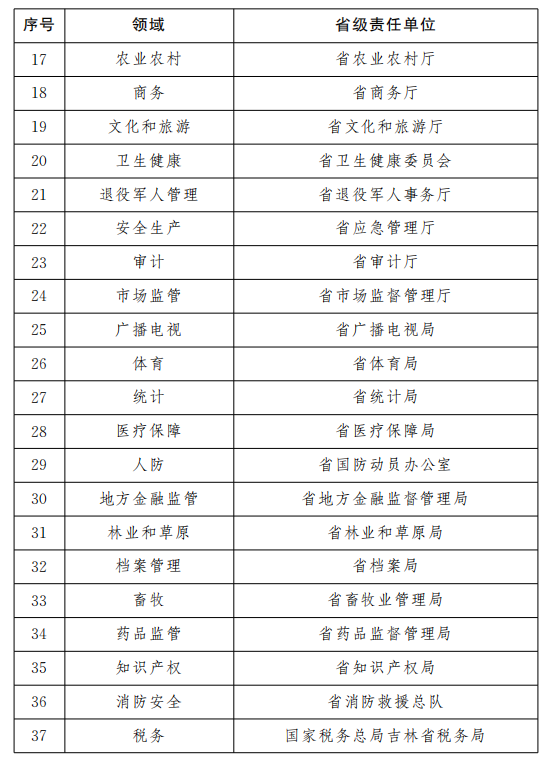 | 序号 | 领域 | 省级责任单位 |
|---|---|---|
| 17 | 农业农村 | 省农业农村厅 |
| 18 | 商务 | 省商务厅 |
| 19 | 文化和旅游 | 省文化和旅游厅 |
| 20 | 卫生健康 | 省卫生健康委员会 |
| 21 | 退役军人管理 | 省退役军人事务厅 |
| 22 | 安全生产 | 省应急管理厅 |
| 23 | 审计 | 省审计厅 |
| 24 | 市场监管 | 省市场监督管理厅 |
| 25 | 广播电视 | 省广播电视局 |
| 26 | 体育 | 省体育局 |
| 27 | 统计 | 省统计局 |
| 28 | 医疗保障 | 省医疗保障局 |
| 29 | 人防 | 省国防动员办公室 |
| 30 | 地方金融监管 | 省地方金融监督管理局 |
| 31 | 林业和草原 | 省林业和草原局 |
| 32 | 档案管理 | 省档案局 |
| 33 | 畜牧 | 省畜牧业管理局 |
| 34 | 药品监管 | 省药品监督管理局 |
| 35 | 知识产权 | 省知识产权局 |
| 36 | 消防安全 | 省消防救援总队 |
| 37 | 税务 | 国家税务总局吉林省税务局 |